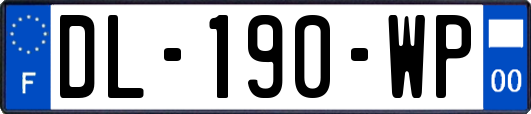 F
DL-190-WP
00